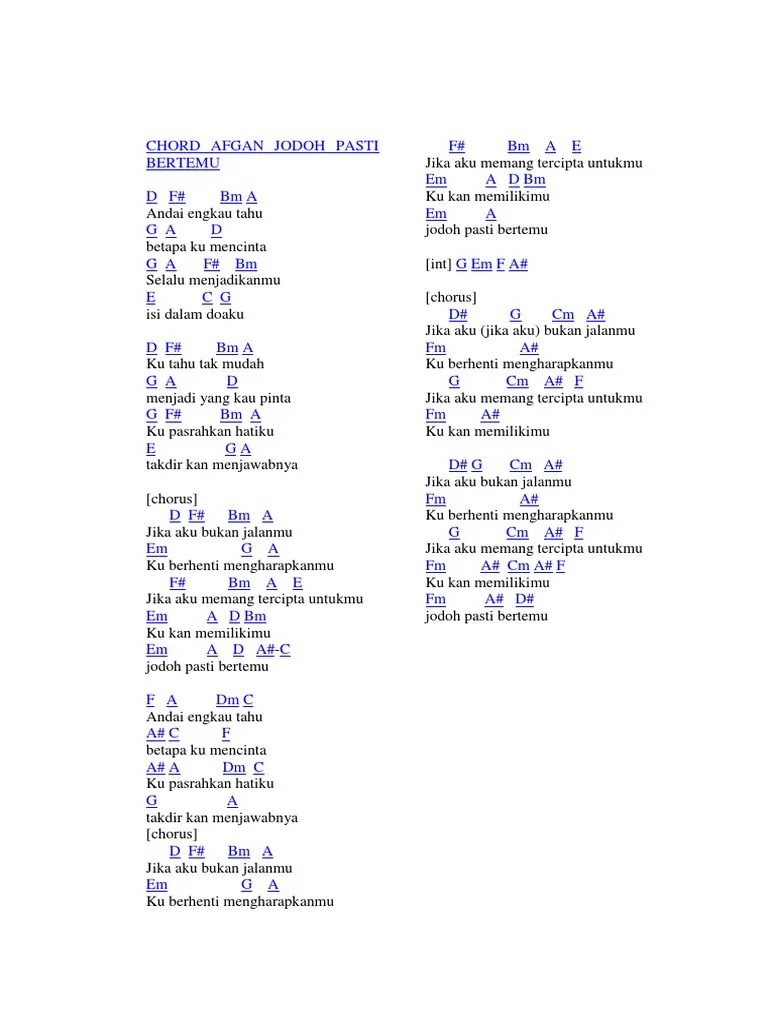 CHORD AFGAN JODOH PASTI BERTEMU

D F# Bm A
Andai engkau tahu
G A D
betapa ku mencinta
G A F# Bm
Selalu menjadikanmu
E C G
isi dalam doaku

D F# Bm A
Ku tahu tak mudah
G A D
menjadi yang kau pinta
G F# Bm A
Ku pasrahkan hatiku
E G A
takdir kan menjawabnya

[chorus]
D F# Bm A
Jika aku bukan jalanmu
Em G A
Ku berhenti mengharapkanmu
F# Bm A E
Jika aku memang tercipta untukmu
Em A D Bm
Ku kan memilikimu
Em A D A#-C
jodoh pasti bertemu

F A Dm C
Andai engkau tahu
A# C F
betapa ku mencinta
A# A Dm C
Ku pasrahkan hatiku
G A
takdir kan menjawabnya
[chorus]
D F# Bm A
Jika aku bukan jalanmu
Em G A
Ku berhenti mengharapkanmu

F# Bm A E
Jika aku memang tercipta untukmu
Em A D Bm
Ku kan memilikimu
Em A
jodoh pasti bertemu

[int] G Em F A#

[chorus]
D# G Cm A#
Jika aku (jika aku) bukan jalanmu
Fm A#
Ku berhenti mengharapkanmu
G Cm A# F
Jika aku memang tercipta untukmu
Fm A#
Ku kan memilikimu

D# G Cm A#
Jika aku bukan jalanmu
Fm A#
Ku berhenti mengharapkanmu
G Cm A# F
Jika aku memang tercipta untukmu
Fm A# Cm A# F
Ku kan memilikimu
Fm A# D#
jodoh pasti bertemu